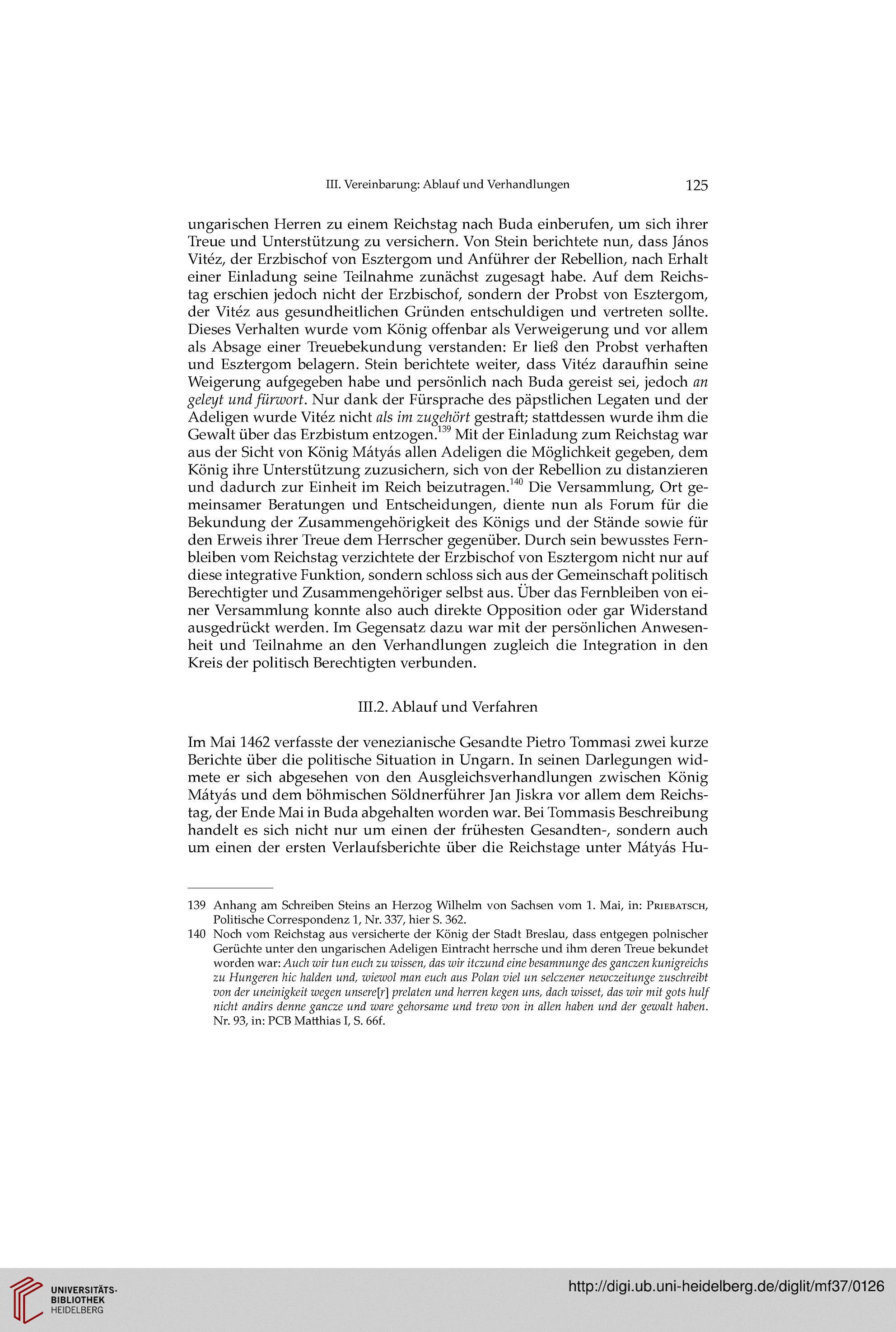 III. Vereinbarung: Ablauf und Verhandlungen 125

ungarischen Herren zu einem Reichstag nach Buda einberufen, um sich ihrer Treue und Unterstützung zu versichern. Von Stein berichtete nun, dass János Vitéz, der Erzbischof von Esztergom und Anführer der Rebellion, nach Erhalt einer Einladung seine Teilnahme zunächst zugesagt habe. Auf dem Reichstag erschien jedoch nicht der Erzbischof, sondern der Probst von Esztergom, der Vitéz aus gesundheitlichen Gründen entschuldigen und vertreten sollte. Dieses Verhalten wurde vom König offenbar als Verweigerung und vor allem als Absage einer Treuebekundung verstanden: Er ließ den Probst verhaften und Esztergom belagern. Stein berichtete weiter, dass Vitéz daraufhin seine Weigerung aufgegeben habe und persönlich nach Buda gereist sei, jedoch an geleyt und fürwort. Nur dank der Fürsprache des päpstlichen Legaten und der Adeligen wurde Vitéz nicht als im zugehört gestraft; stattdessen wurde ihm die Gewalt über das Erzbistum entzogen.$^{139}$ Mit der Einladung zum Reichstag war aus der Sicht von König Mátyás allen Adeligen die Möglichkeit gegeben, dem König ihre Unterstützung zuzusichern, sich von der Rebellion zu distanzieren und dadurch zur Einheit im Reich beizutragen.$^{140}$ Die Versammlung, Ort gemeinsamer Beratungen und Entscheidungen, diente nun als Forum für die Bekundung der Zusammengehörigkeit des Königs und der Stände sowie für den Erweis ihrer Treue dem Herrscher gegenüber. Durch sein bewusstes Fernbleiben vom Reichstag verzichtete der Erzbischof von Esztergom nicht nur auf diese integrative Funktion, sondern schloss sich aus der Gemeinschaft politisch Berechtigter und Zusammengehöriger selbst aus. Über das Fernbleiben von einer Versammlung konnte also auch direkte Opposition oder gar Widerstand ausgedrückt werden. Im Gegensatz dazu war mit der persönlichen Anwesenheit und Teilnahme an den Verhandlungen zugleich die Integration in den Kreis der politisch Berechtigten verbunden.

III.2. Ablauf und Verfahren

Im Mai 1462 verfasste der venezianische Gesandte Pietro Tommasi zwei kurze Berichte über die politische Situation in Ungarn. In seinen Darlegungen widmete er sich abgesehen von den Ausgleichsverhandlungen zwischen König Mátyás und dem böhmischen Söldnerführer Jan Jiskra vor allem dem Reichstag, der Ende Mai in Buda abgehalten worden war. Bei Tommasis Beschreibung handelt es sich nicht nur um einen der frühesten Gesandten-, sondern auch um einen der ersten Verlaufsberichte über die Reichstage unter Mátyás Hu-

139 Anhang am Schreiben Steins an Herzog Wilhelm von Sachsen vom 1. Mai, in: Priebatsch, Politische Correspondenz 1, Nr. 337, hier S. 362.
140 Noch vom Reichstag aus versicherte der König der Stadt Breslau, dass entgegen polnischer Gerüchte unter den ungarischen Adeligen Eintracht herrsche und ihm deren Treue bekundet worden war: Auch wir tun euch zu wissen, das wir itczund eine besamnunge des ganczen kunigreichs zu Hungeren hic halden und, wiewol man euch aus Polan viel un selczener newczeitunge zuschreibt von der uneinigkeit wegen unsere[r] prelaten und herren kegen uns, dach wisset, das wir mit gots hulf nicht andirs denne gancze und ware gehorsame und trew von in allen haben und der gewalt haben. Nr. 93, in: PCB Matthias I, S. 66f.

UNIVERSITÄTS-BIBLIOTHEK HEIDELBERG
http://digi.ub.uni-heidelberg.de/diglit/mf37/0126